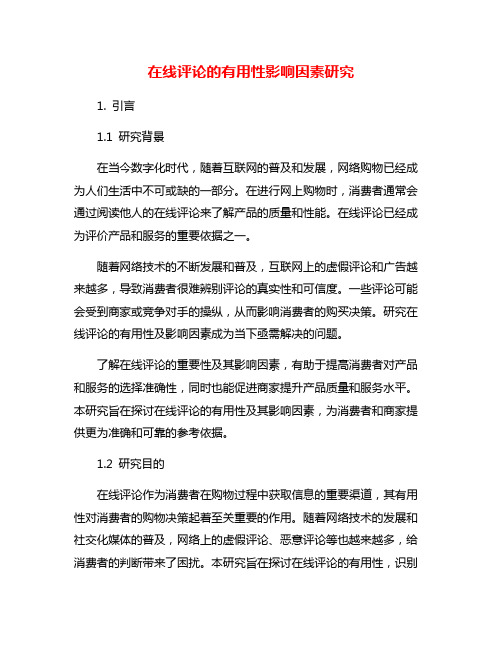 在线评论的有用性影响因素研究

1. 引言

1.1 研究背景

在当今数字化时代，随着互联网的普及和发展，网络购物已经成为人们生活中不可或缺的一部分。在进行网上购物时，消费者通常会通过阅读他人的在线评论来了解产品的质量和性能。在线评论已经成为评价产品和服务的重要依据之一。

随着网络技术的不断发展和普及，互联网上的虚假评论和广告越来越多，导致消费者很难辨别评论的真实性和可信度。一些评论可能会受到商家或竞争对手的操纵，从而影响消费者的购买决策。研究在线评论的有用性及影响因素成为当下亟需解决的问题。

了解在线评论的重要性及其影响因素，有助于提高消费者对产品和服务的选择准确性，同时也能促进商家提升产品质量和服务水平。本研究旨在探讨在线评论的有用性及其影响因素，为消费者和商家提供更为准确和可靠的参考依据。

1.2 研究目的

在线评论作为消费者在购物过程中获取信息的重要渠道，其有用性对消费者的购物决策起着至关重要的作用。随着网络技术的发展和社交化媒体的普及，网络上的虚假评论、恶意评论等也越来越多，给消费者的判断带来了困扰。本研究旨在探讨在线评论的有用性，识别